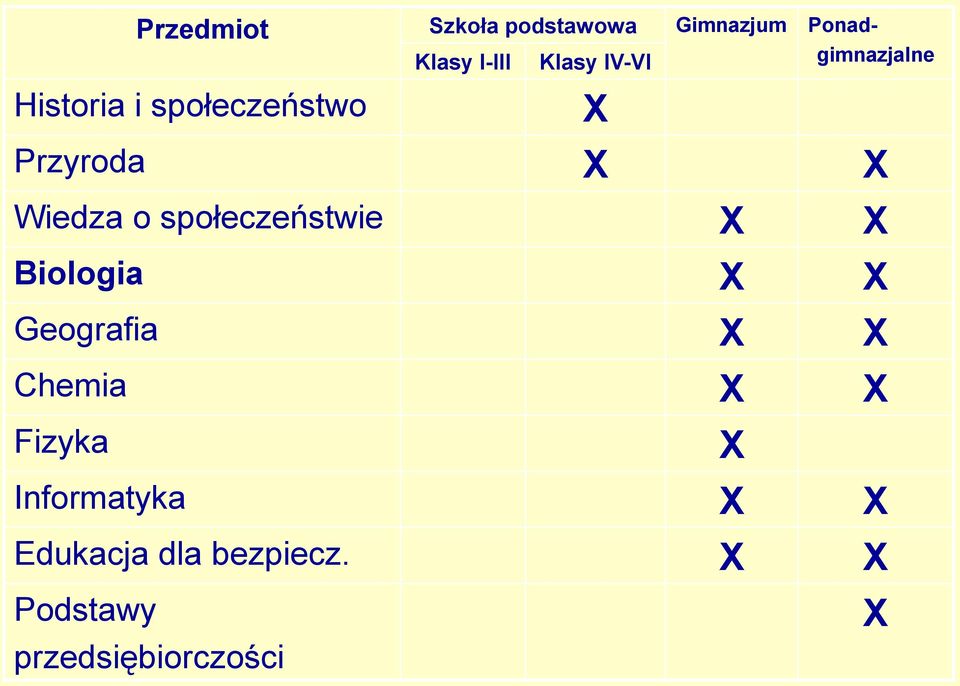 | Przedmiot | Szkoła podstawowa Klasy I-III | Szkoła podstawowa Klasy IV-VI | Gimnazjum | Ponad-gimnazjalne |
|---|---|---|---|---|
| Historia i społeczeństwo | | X | | |
| Przyroda | | X | | X |
| Wiedza o społeczeństwie | | | X | X |
| Biologia | | | X | X |
| Geografia | | | X | X |
| Chemia | | | X | X |
| Fizyka | | | X | |
| Informatyka | | | X | X |
| Edukacja dla bezpiecz. | | | X | X |
| Podstawy przedsiębiorczości | | | | X |